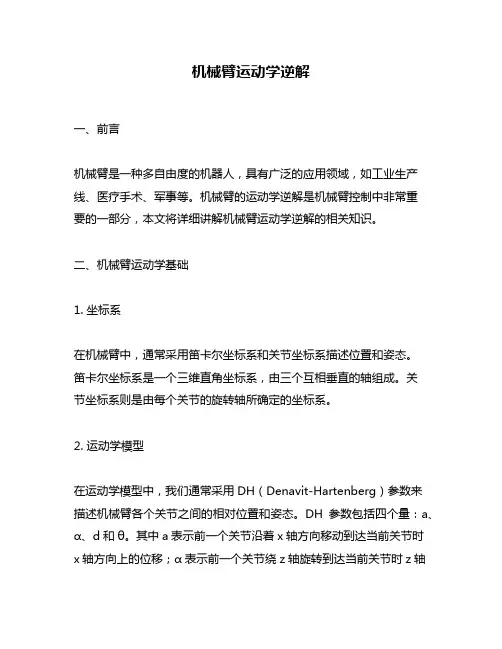 机械臂运动学逆解

一、前言

机械臂是一种多自由度的机器人，具有广泛的应用领域，如工业生产线、医疗手术、军事等。机械臂的运动学逆解是机械臂控制中非常重要的一部分，本文将详细讲解机械臂运动学逆解的相关知识。

二、机械臂运动学基础

1. 坐标系

在机械臂中，通常采用笛卡尔坐标系和关节坐标系描述位置和姿态。笛卡尔坐标系是一个三维直角坐标系，由三个互相垂直的轴组成。关节坐标系则是由每个关节的旋转轴所确定的坐标系。

2. 运动学模型

在运动学模型中，我们通常采用 DH（Denavit-Hartenberg）参数来描述机械臂各个关节之间的相对位置和姿态。DH 参数包括四个量：a、α、d 和 θ。其中 a 表示前一个关节沿着 x 轴方向移动到达当前关节时 x 轴方向上的位移；α 表示前一个关节绕 z 轴旋转到达当前关节时 z 轴